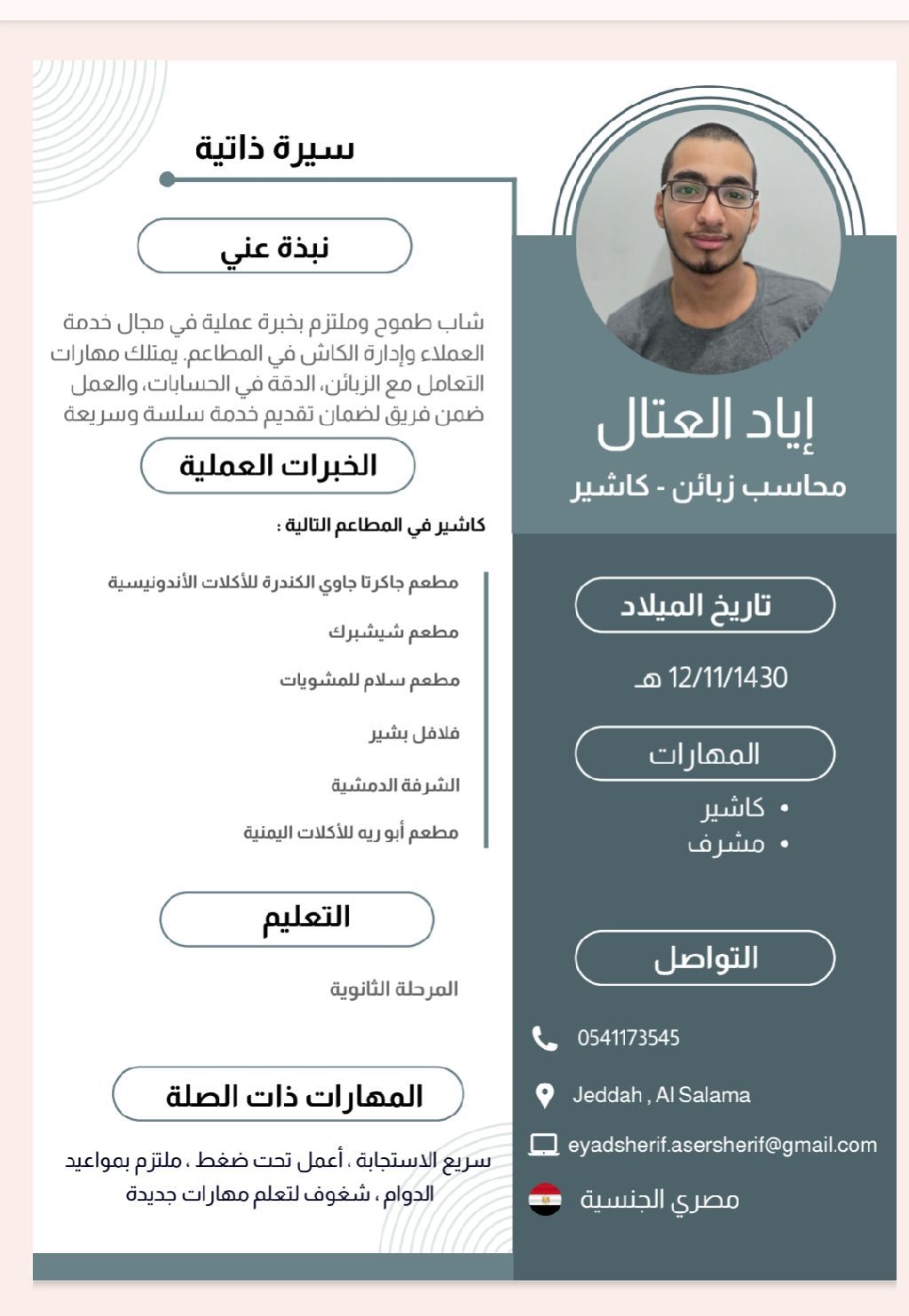 سيرة ذاتية

نبذة عني

شاب طموح وملتزم بخبرة عملية في مجال خدمة العملاء وإدارة الكاش في المطاعم. يمتلك مهارات التعامل مع الزبائن، الدقة في الحسابات، والعمل ضمن فريق لضمان تقديم خدمة سلسة وسريعة

الخبرات العملية

كاشير في المطاعم التالية :

مطعم جاكرتا جاوي الكندرة للأكلات الأندونيسية

مطعم شيشبرك

مطعم سلام للمشويات

فلافل بشير

الشرفة الدمشية

مطعم أبو ريه للأكلات اليمنية

التعليم

المرحلة الثانوية

المهارات ذات الصلة

سريع الاستجابة ، أعمل تحت ضغط ، ملتزم بمواعيد الدوام ، شغوف لتعلم مهارات جديدة

إياد العتال
محاسب زبائن - كاشير

تاريخ الميلاد

12/11/1430 هـ

المهارات

• كاشير
• مشرف

التواصل

0541173545

Jeddah , Al Salama

eyadsherif.asersherif@gmail.com

مصري الجنسية